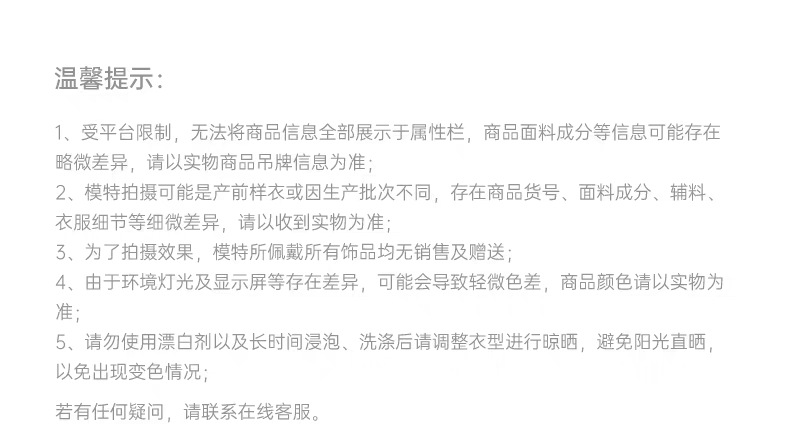 温馨提示:

1、受平台限制，无法将商品信息全部展示于属性栏，商品面料成分等信息可能存在略微差异，请以实物商品吊牌信息为准;

2、模特拍摄可能是产前样衣或因生产批次不同，存在商品货号、面料成分、辅料、衣服细节等细微差异，请以收到实物为准;

3、为了拍摄效果，模特所佩戴所有饰品均无销售及赠送;

4、由于环境灯光及显示屏等存在差异，可能会导致轻微色差，商品颜色请以实物为准;

5、请勿使用漂白剂以及长时间浸泡、洗涤后请调整衣型进行晾晒，避免阳光直晒，以免出现变色情况;

若有任何疑问，请联系在线客服。